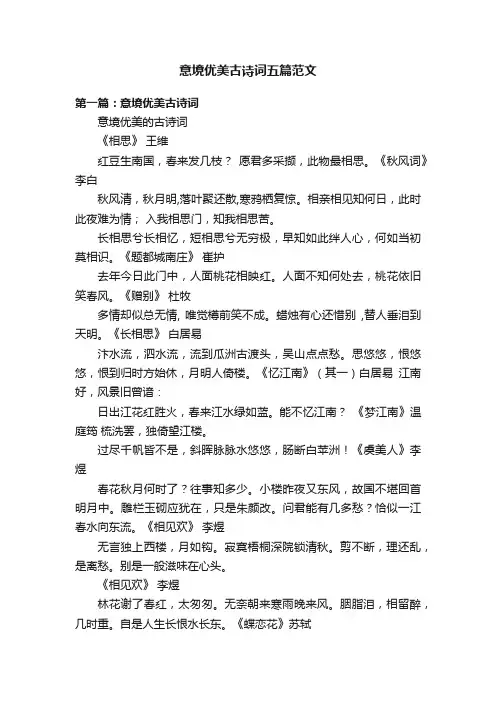 意境优美古诗词五篇范文

第一篇：意境优美古诗词

意境优美的古诗词

《相思》 王维

红豆生南国，春来发几枝？ 愿君多采撷，此物最相思。《秋风词》李白

秋风清，秋月明,落叶聚还散,寒鸦栖复惊。相亲相见知何日，此时此夜难为情； 入我相思门，知我相思苦。

长相思兮长相忆，短相思兮无穷极，早知如此绊人心，何如当初莫相识。《题都城南庄》 崔护

去年今日此门中，人面桃花相映红。人面不知何处去，桃花依旧笑春风。《赠别》 杜牧

多情却似总无情, 唯觉樽前笑不成。蜡烛有心还惜别 ,替人垂泪到天明。《长相思》 白居易

汴水流，泗水流，流到瓜洲古渡头，吴山点点愁。思悠悠，恨悠悠，恨到归时方始休，月明人倚楼。《忆江南》（其一）白居易 江南好，风景旧曾谙：

日出江花红胜火，春来江水绿如蓝。能不忆江南？ 《梦江南》温庭筠 梳洗罢，独倚望江楼。

过尽千帆皆不是，斜晖脉脉水悠悠，肠断白苹洲！《虞美人》李煜

春花秋月何时了？往事知多少。小楼昨夜又东风，故国不堪回首明月中。雕栏玉砌应犹在，只是朱颜改。问君能有几多愁？恰似一江春水向东流。《相见欢》 李煜

无言独上西楼，月如钩。寂寞梧桐深院锁清秋。剪不断，理还乱，是离愁。别是一般滋味在心头。

《相见欢》 李煜

林花谢了春红，太匆匆。无奈朝来寒雨晚来风。胭脂泪，相留醉，几时重。自是人生长恨水长东。《蝶恋花》苏轼